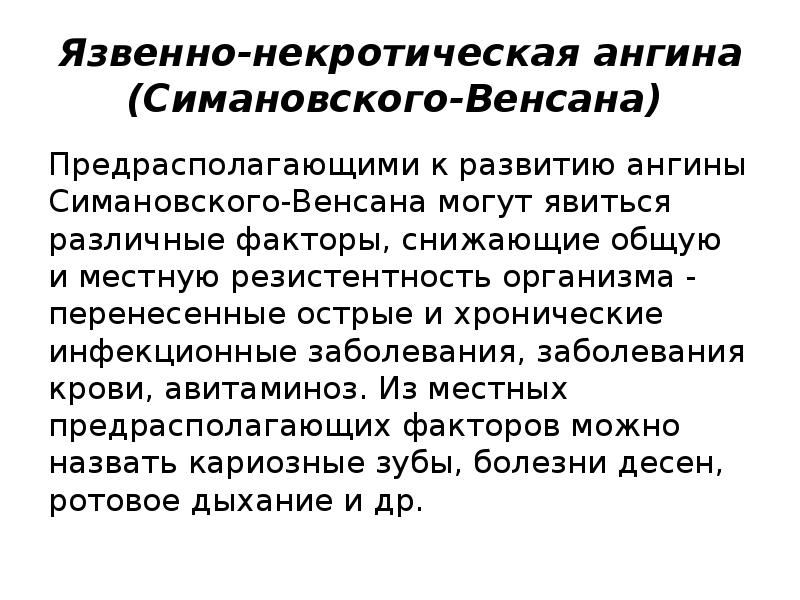 Язвенно-некротическая ангина (Симановского-Венсана)

Предрасполагающими к развитию ангины Симановского-Венсана могут явиться различные факторы, снижающие общую и местную резистентность организма - перенесенные острые и хронические инфекционные заболевания, заболевания крови, авитаминоз. Из местных предрасполагающих факторов можно назвать кариозные зубы, болезни десен, ротовое дыхание и др.